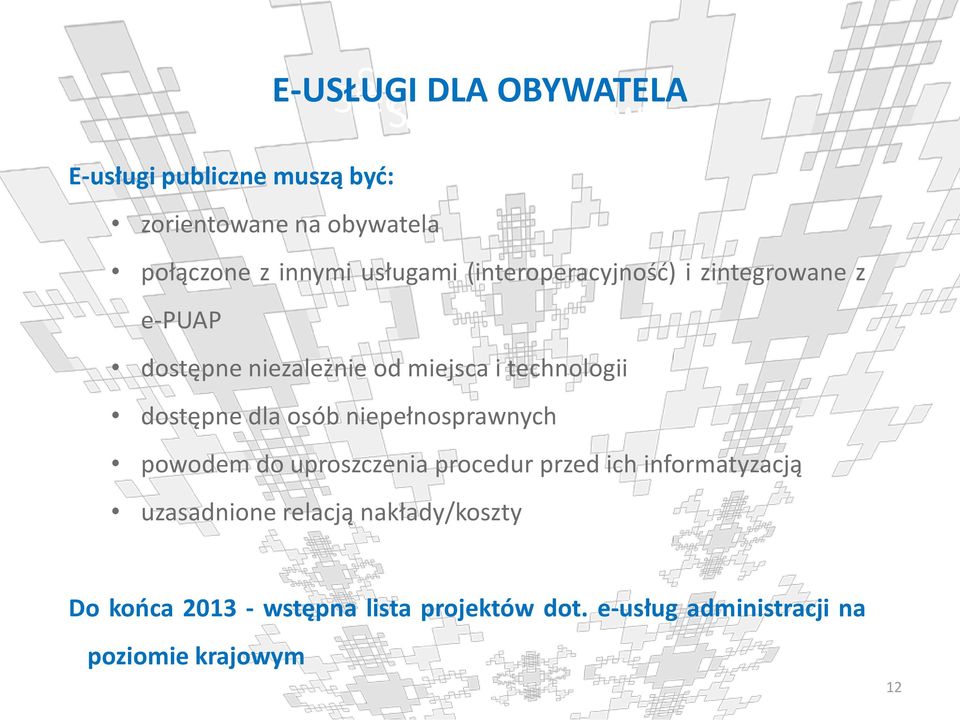 E-USŁUGI DLA OBYWATELA

E-usługi publiczne muszą być:

• zorientowane na obywatela
• połączone z innymi usługami (interoperacyjność) i zintegrowane z e-PUAP
• dostępne niezależnie od miejsca i technologii
• dostępne dla osób niepełnosprawnych
• powodem do uproszczenia procedur przed ich informatyzacją
• uzasadnione relacją nakłady/koszty

Do końca 2013 - wstępna lista projektów dot. e-usług administracji na poziomie krajowym

12